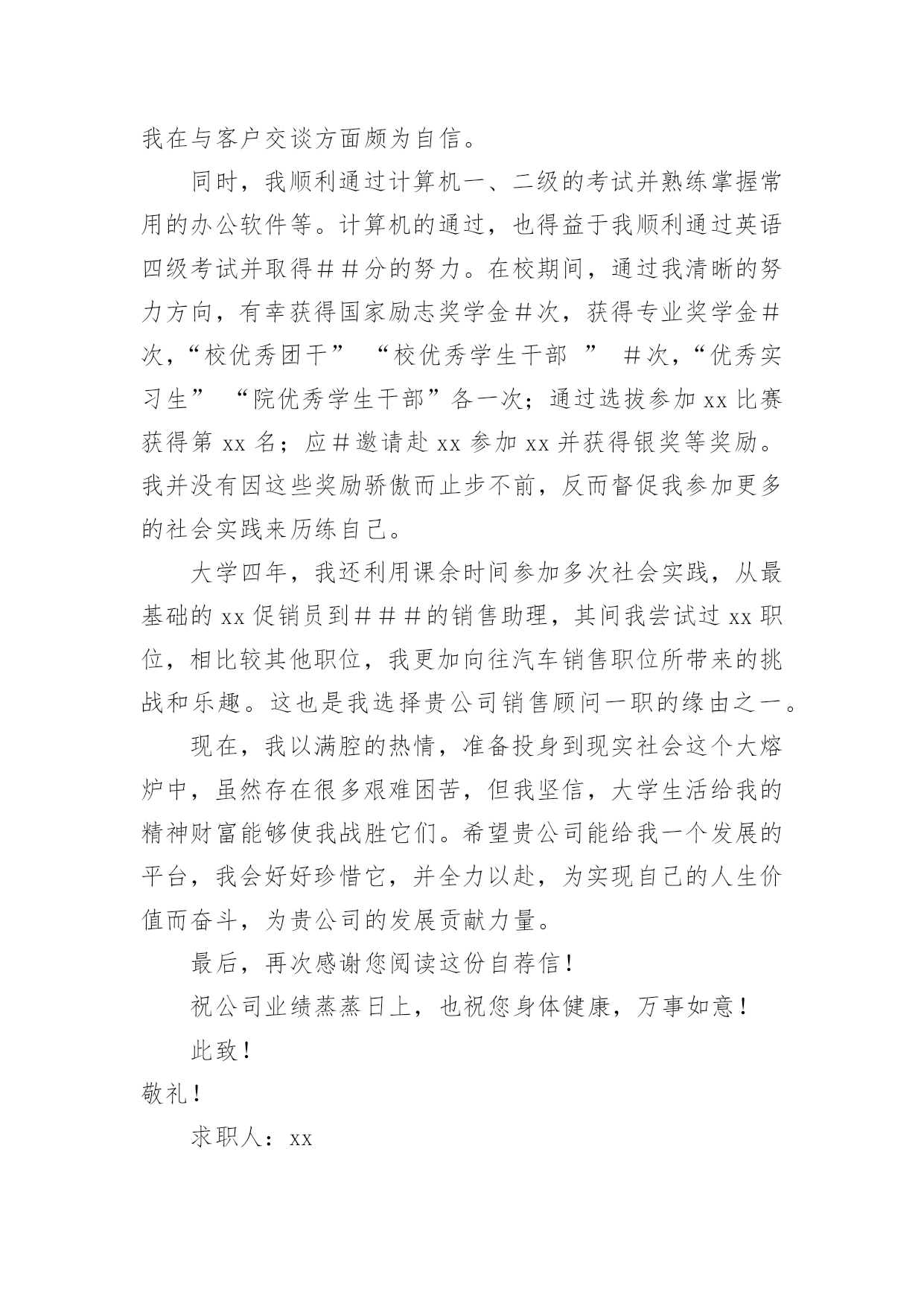 我在与客户交谈方面颇为自信。

同时，我顺利通过计算机一、二级的考试并熟练掌握常用的办公软件等。计算机的通过，也得益于我顺利通过英语四级考试并取得##分的努力。在校期间，通过我清晰的努力方向，有幸获得国家励志奖学金#次，获得专业奖学金#次，“校优秀团干” “校优秀学生干部 ” #次，“优秀实习生” “院优秀学生干部”各一次；通过选拔参加 xx 比赛获得第 xx 名；应#邀请赴 xx 参加 xx 并获得银奖等奖励。我并没有因这些奖励骄傲而止步不前，反而督促我参加更多的社会实践来历练自己。

大学四年，我还利用课余时间参加多次社会实践，从最基础的 xx 促销员到###的销售助理，其间我尝试过 xx 职位，相比较其他职位，我更加向往汽车销售职位所带来的挑战和乐趣。这也是我选择贵公司销售顾问一职的缘由之一。

现在，我以满腔的热情，准备投身到现实社会这个大熔炉中，虽然存在很多艰难困苦，但我坚信，大学生活给我的精神财富能够使我战胜它们。希望贵公司能给我一个发展的平台，我会好好珍惜它，并全力以赴，为实现自己的人生价值而奋斗，为贵公司的发展贡献力量。

最后，再次感谢您阅读这份自荐信！

祝公司业绩蒸蒸日上，也祝您身体健康，万事如意！

此致！

敬礼！

求职人：xx